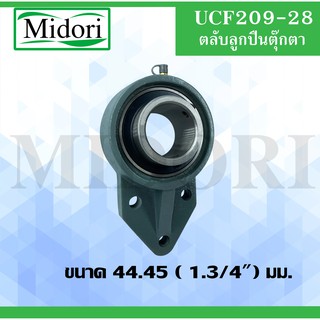 Midori

UCF209-28
ตลับลูกปืนตุ๊กตา

MIDORI

ขนาด 44.45 ( 1.3/4″) มม.